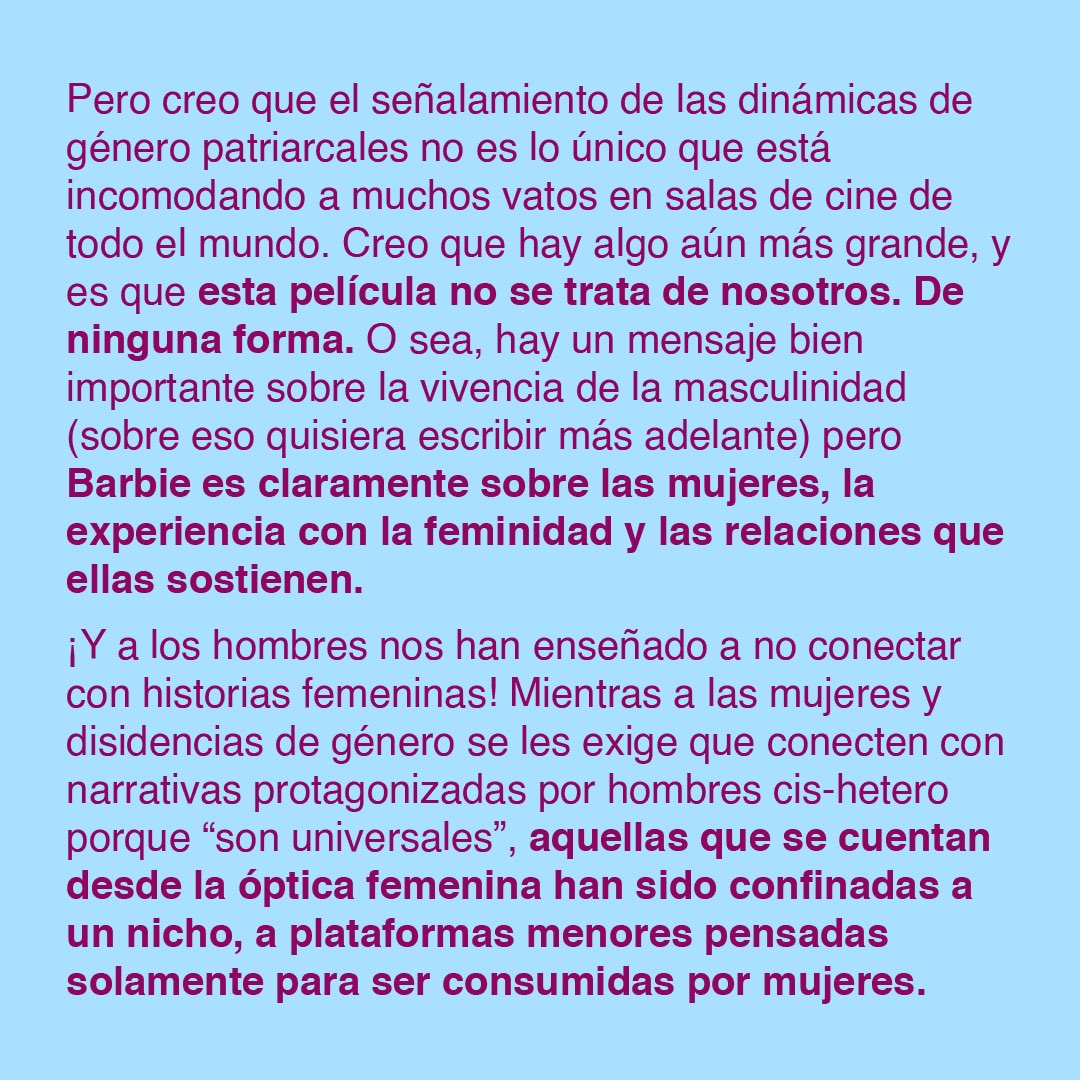 Pero creo que el señalamiento de las dinámicas de género patriarcales no es lo único que está incomodando a muchos vatos en salas de cine de todo el mundo. Creo que hay algo aún más grande, y es que esta película no se trata de nosotros. De ninguna forma. O sea, hay un mensaje bien importante sobre la vivencia de la masculinidad (sobre eso quisiera escribir más adelante) pero Barbie es claramente sobre las mujeres, la experiencia con la feminidad y las relaciones que ellas sostienen.

¡Y a los hombres nos han enseñado a no conectar con historias femeninas! Mientras a las mujeres y disidencias de género se les exige que conecten con narrativas protagonizadas por hombres cis-hetero porque "son universales", aquellas que se cuentan desde la óptica femenina han sido confinadas a un nicho, a plataformas menores pensadas solamente para ser consumidas por mujeres.